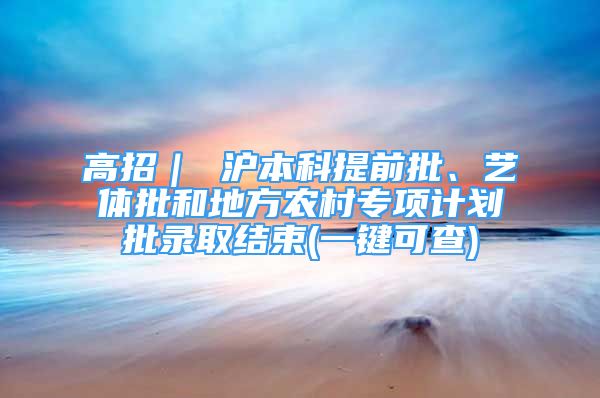 高招｜ 沪本科提前批、艺体批和地方农村专项计划批录取结束(一键可查)